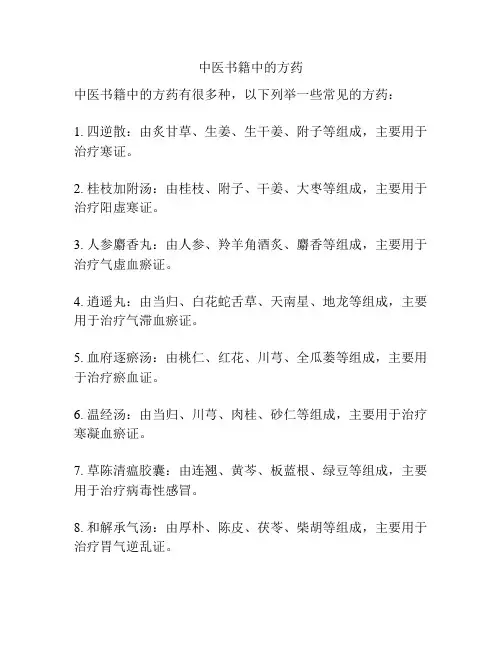 中医书籍中的方药

中医书籍中的方药有很多种，以下列举一些常见的方药：

1. 四逆散：由炙甘草、生姜、生干姜、附子等组成，主要用于治疗寒证。

2. 桂枝加附汤：由桂枝、附子、干姜、大枣等组成，主要用于治疗阳虚寒证。

3. 人参麝香丸：由人参、羚羊角酒炙、麝香等组成，主要用于治疗气虚血瘀证。

4. 逍遥丸：由当归、白花蛇舌草、天南星、地龙等组成，主要用于治疗气滞血瘀证。

5. 血府逐瘀汤：由桃仁、红花、川芎、全瓜蒌等组成，主要用于治疗瘀血证。

6. 温经汤：由当归、川芎、肉桂、砂仁等组成，主要用于治疗寒凝血瘀证。

7. 草陈清瘟胶囊：由连翘、黄芩、板蓝根、绿豆等组成，主要用于治疗病毒性感冒。

8. 和解承气汤：由厚朴、陈皮、茯苓、柴胡等组成，主要用于治疗胃气逆乱证。